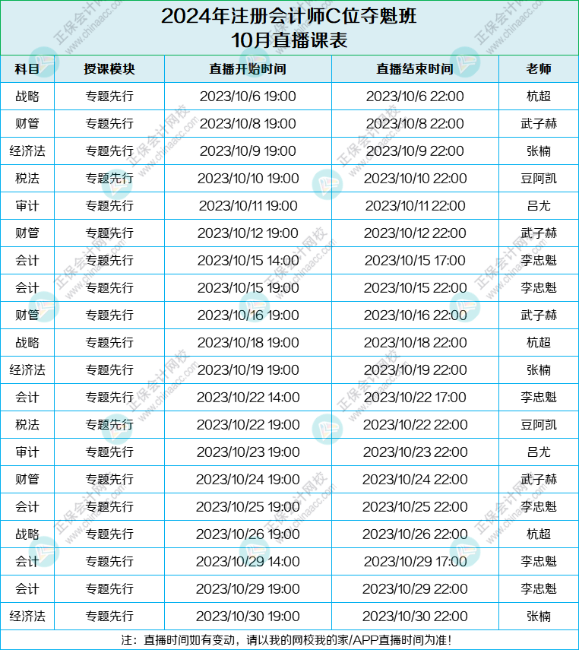 2024年注册会计师C位夺魁班
10月直播课表

| 科目 | 授课模块 | 直播开始时间 | 直播结束时间 | 老师 |
|---|---|---|---|---|
| 战略 | 专题先行 | 2023/10/6 19:00 | 2023/10/6 22:00 | 杭超 |
| 财管 | 专题先行 | 2023/10/8 19:00 | 2023/10/8 22:00 | 武子赫 |
| 经济法 | 专题先行 | 2023/10/9 19:00 | 2023/10/9 22:00 | 张楠 |
| 税法 | 专题先行 | 2023/10/10 19:00 | 2023/10/10 22:00 | 豆阿凯 |
| 审计 | 专题先行 | 2023/10/11 19:00 | 2023/10/11 22:00 | 吕尤 |
| 财管 | 专题先行 | 2023/10/12 19:00 | 2023/10/12 22:00 | 武子赫 |
| 会计 | 专题先行 | 2023/10/15 14:00 | 2023/10/15 17:00 | 李忠魁 |
| 会计 | 专题先行 | 2023/10/15 19:00 | 2023/10/15 22:00 | 李忠魁 |
| 财管 | 专题先行 | 2023/10/16 19:00 | 2023/10/16 22:00 | 武子赫 |
| 战略 | 专题先行 | 2023/10/18 19:00 | 2023/10/18 22:00 | 杭超 |
| 经济法 | 专题先行 | 2023/10/19 19:00 | 2023/10/19 22:00 | 张楠 |
| 会计 | 专题先行 | 2023/10/22 14:00 | 2023/10/22 17:00 | 李忠魁 |
| 税法 | 专题先行 | 2023/10/22 19:00 | 2023/10/22 22:00 | 豆阿凯 |
| 审计 | 专题先行 | 2023/10/23 19:00 | 2023/10/23 22:00 | 吕尤 |
| 财管 | 专题先行 | 2023/10/24 19:00 | 2023/10/24 22:00 | 武子赫 |
| 会计 | 专题先行 | 2023/10/25 19:00 | 2023/10/25 22:00 | 李忠魁 |
| 战略 | 专题先行 | 2023/10/26 19:00 | 2023/10/26 22:00 | 杭超 |
| 会计 | 专题先行 | 2023/10/29 14:00 | 2023/10/29 17:00 | 李忠魁 |
| 会计 | 专题先行 | 2023/10/29 19:00 | 2023/10/29 22:00 | 李忠魁 |
| 经济法 | 专题先行 | 2023/10/30 19:00 | 2023/10/30 22:00 | 张楠 |

注：直播时间如有变动，请以我的网校我的家/APP直播时间为准！

正保会计网校 www.chinaacc.com